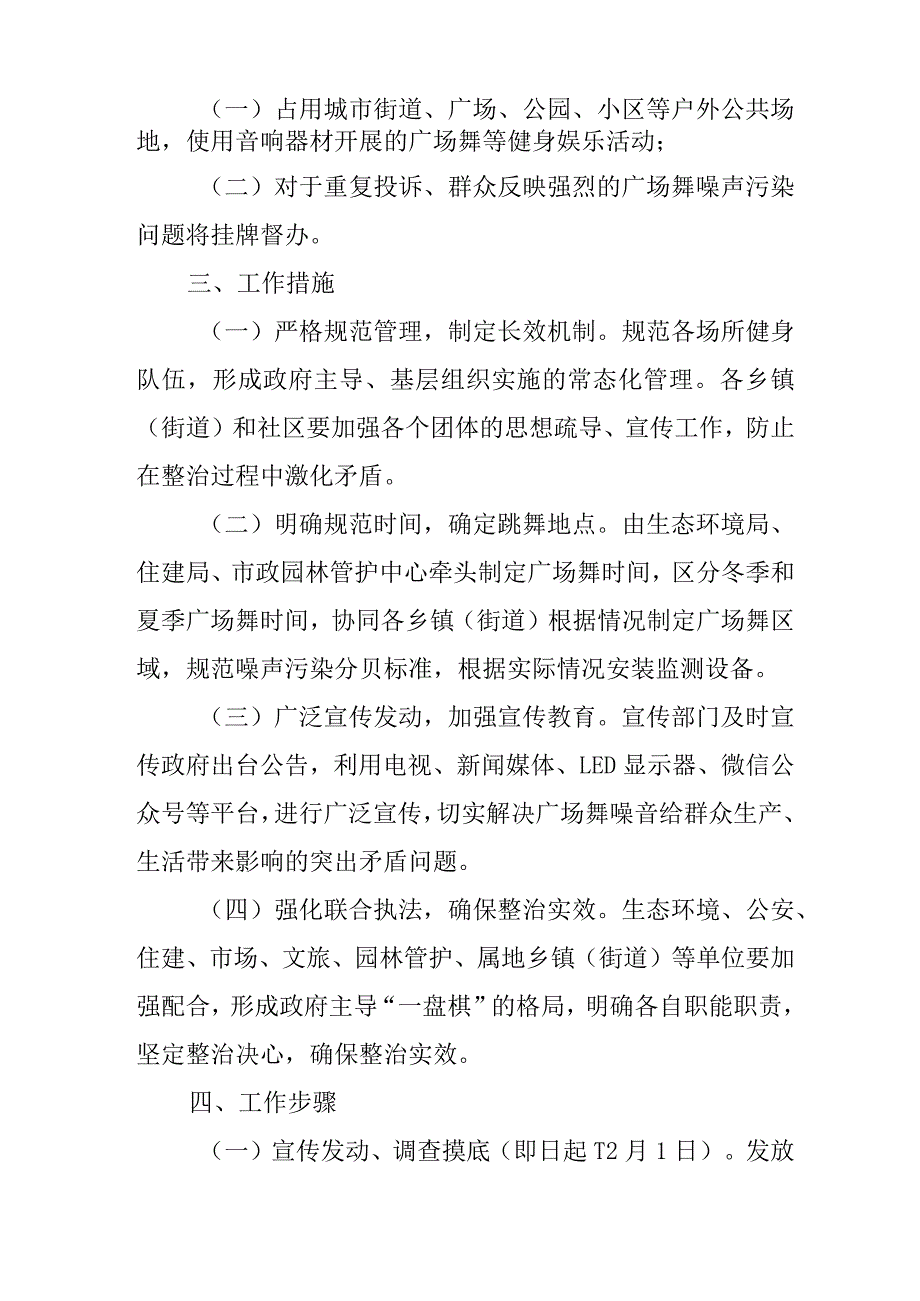 （一）占用城市街道、广场、公园、小区等户外公共场地，使用音响器材开展的广场舞等健身娱乐活动；

（二）对于重复投诉、群众反映强烈的广场舞噪声污染问题将挂牌督办。

三、工作措施

（一）严格规范管理，制定长效机制。规范各场所健身队伍，形成政府主导、基层组织实施的常态化管理。各乡镇（街道）和社区要加强各个团体的思想疏导、宣传工作，防止在整治过程中激化矛盾。

（二）明确规范时间，确定跳舞地点。由生态环境局、住建局、市政园林管护中心牵头制定广场舞时间，区分冬季和夏季广场舞时间，协同各乡镇（街道）根据情况制定广场舞区域，规范噪声污染分贝标准，根据实际情况安装监测设备。

（三）广泛宣传发动，加强宣传教育。宣传部门及时宣传政府出台公告，利用电视、新闻媒体、LED显示器、微信公众号等平台，进行广泛宣传，切实解决广场舞噪音给群众生产、生活带来影响的突出矛盾问题。

（四）强化联合执法，确保整治实效。生态环境、公安、住建、市场、文旅、园林管护、属地乡镇（街道）等单位要加强配合，形成政府主导“一盘棋”的格局，明确各自职能职责，坚定整治决心，确保整治实效。

四、工作步骤

（一）宣传发动、调查摸底（即日起T2月1日）。发放